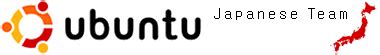 ubuntu Japanese Team